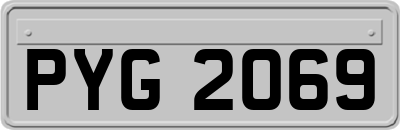 PYG 2069